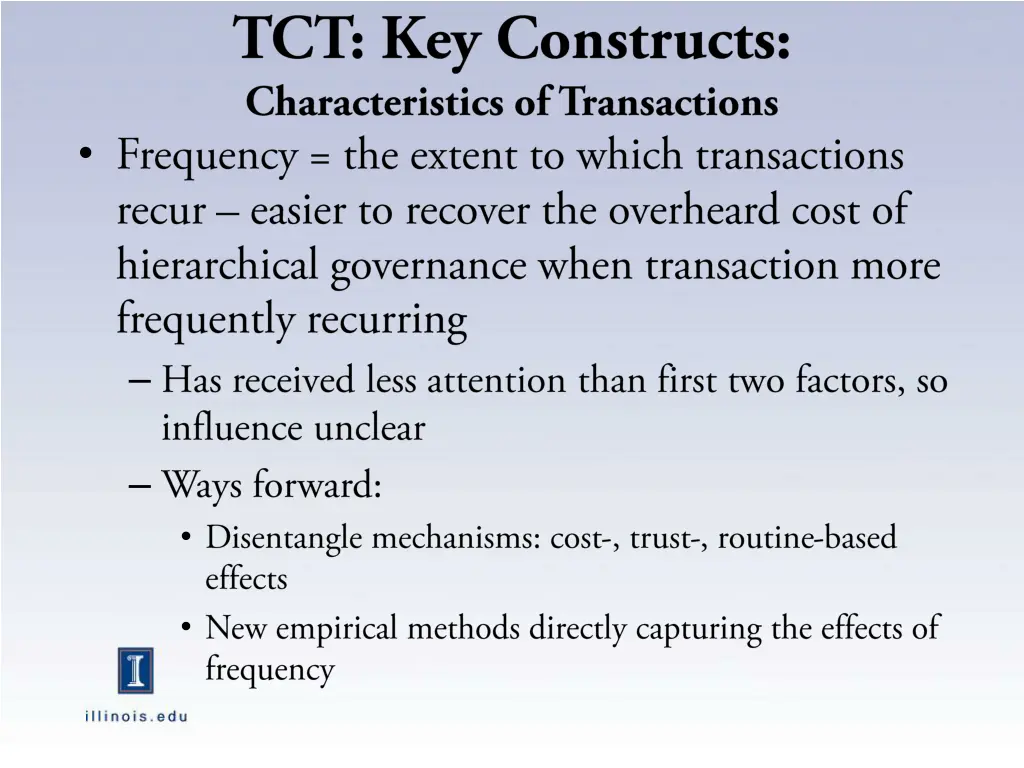 TCT: Key Constructs:
Characteristics of Transactions

• Frequency = the extent to which transactions recur – easier to recover the overheard cost of hierarchical governance when transaction more frequently recurring
– Has received less attention than first two factors, so influence unclear
– Ways forward:
• Disentangle mechanisms: cost-, trust-, routine-based effects
• New empirical methods directly capturing the effects of frequency

I
illinois.edu